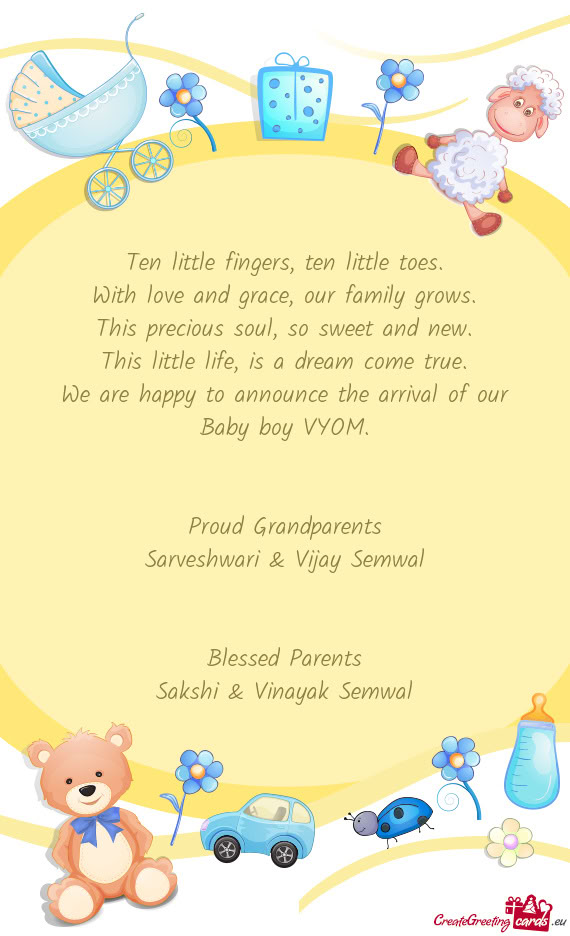 Ten little fingers, ten little toes.
With love and grace, our family grows.
This precious soul, so sweet and new.
This little life, is a dream come true.
We are happy to announce the arrival of our Baby boy VYOM.

Proud Grandparents
Sarveshwari & Vijay Semwal

Blessed Parents
Sakshi & Vinayak Semwal

CreateGreetingcards.eu